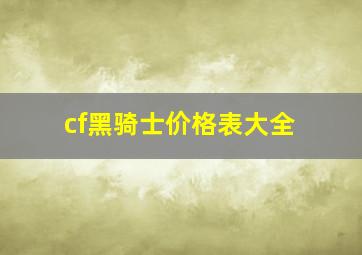 cf黑骑士价格表大全